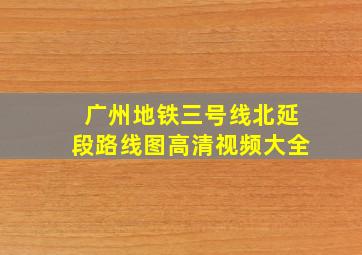 广州地铁三号线北延段路线图高清视频大全